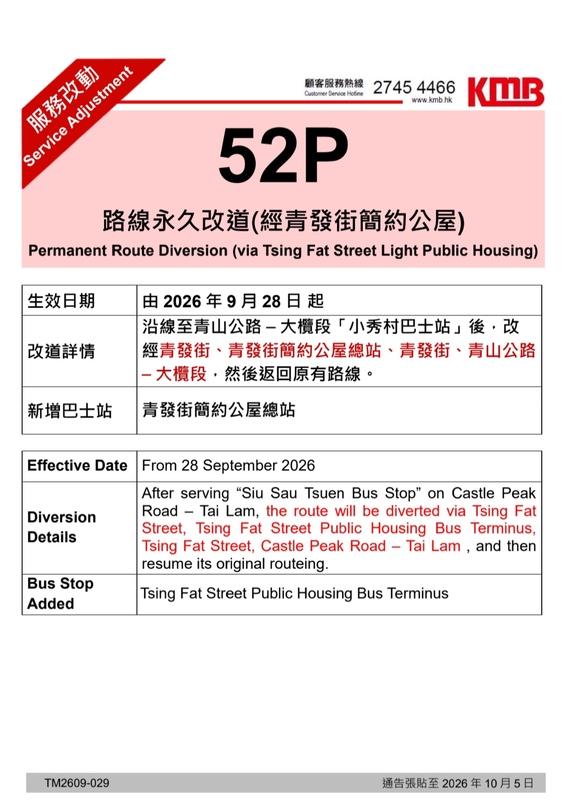 服務改動
Service Adjustment

顧客服務熱線
Customer Service Hotline
2745 4466
www.kmb.hk
KMB

52P

路線永久改道(經青發街簡約公屋)
Permanent Route Diversion (via Tsing Fat Street Light Public Housing)

| 生效日期 | 由 2026 年 9 月 28 日 起 |
|---|---|
| 改道詳情 | 沿線至青山公路 – 大欖段「小秀村巴士站」後，改經青發街、青發街簡約公屋總站、青發街、青山公路 – 大欖段，然後返回原有路線。 |
| 新增巴士站 | 青發街簡約公屋總站 |

| Effective Date | From 28 September 2026 |
|---|---|
| Diversion Details | After serving “Siu Sau Tsuen Bus Stop” on Castle Peak Road – Tai Lam, the route will be diverted via Tsing Fat Street, Tsing Fat Street Public Housing Bus Terminus, Tsing Fat Street, Castle Peak Road – Tai Lam , and then resume its original routeing. |
| Bus Stop Added | Tsing Fat Street Public Housing Bus Terminus |

TM2609-029
通告張貼至 2026 年 10 月 5 日